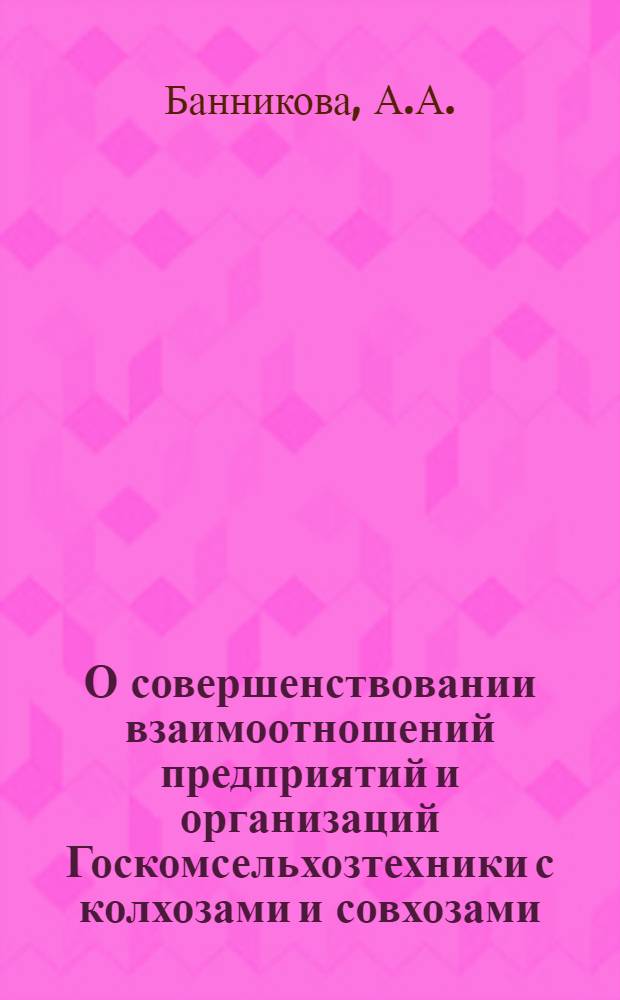 Банникова, А.А.

О совершенствовании взаимоотношений предприятий и организаций Госкомсельхозтехники с колхозами и совхозами